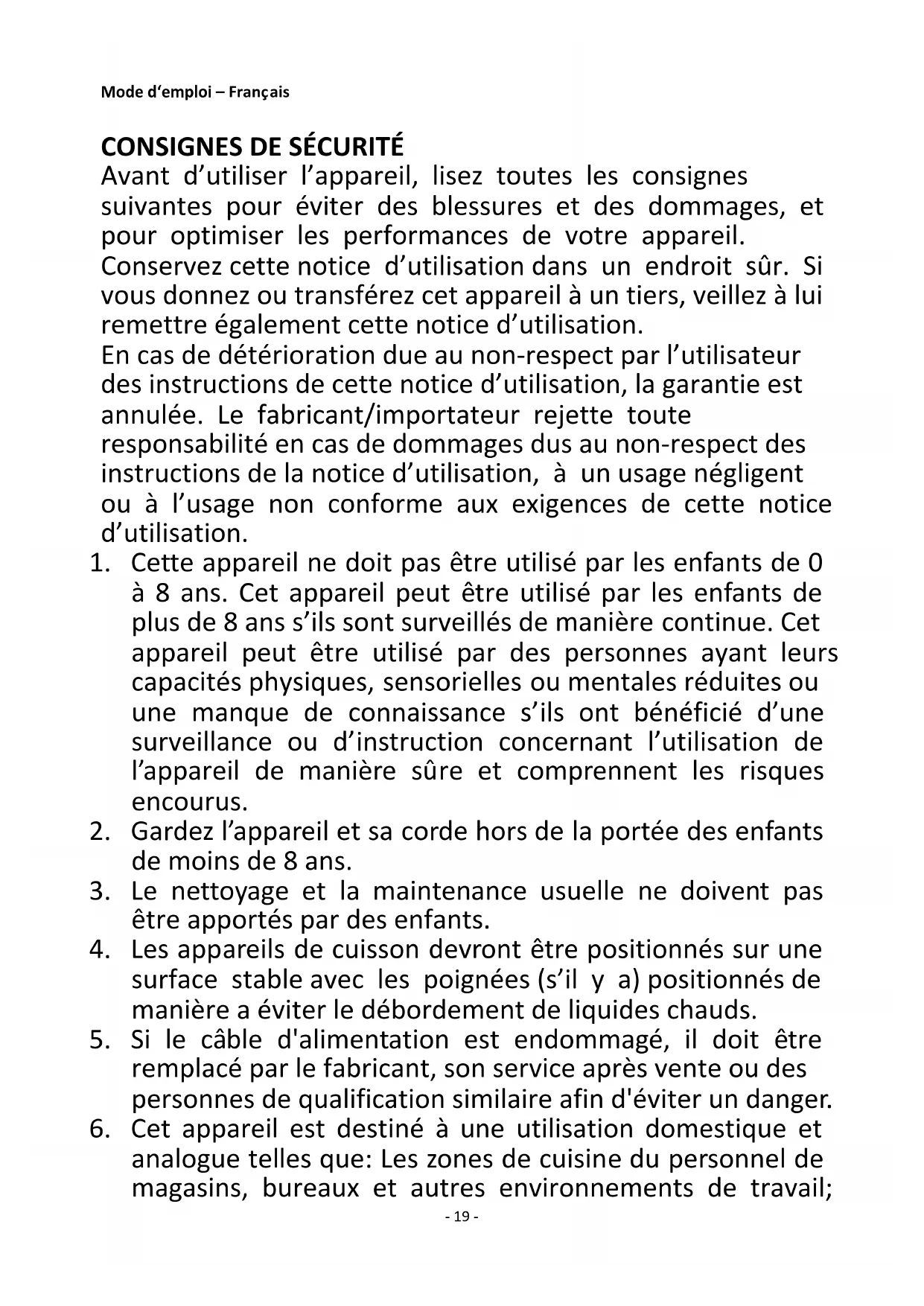 Mode d‘emploi – Français

CONSIGNES DE SÉCURITÉ
Avant d’utiliser l’appareil, lisez toutes les consignes suivantes pour éviter des blessures et des dommages, et pour optimiser les performances de votre appareil. Conservez cette notice d’utilisation dans un endroit sûr. Si vous donnez ou transférez cet appareil à un tiers, veillez à lui remettre également cette notice d’utilisation.
En cas de détérioration due au non-respect par l’utilisateur des instructions de cette notice d’utilisation, la garantie est annulée. Le fabricant/importateur rejette toute responsabilité en cas de dommages dus au non-respect des instructions de la notice d’utilisation, à un usage négligent ou à l’usage non conforme aux exigences de cette notice d’utilisation.

1. Cette appareil ne doit pas être utilisé par les enfants de 0 à 8 ans. Cet appareil peut être utilisé par les enfants de plus de 8 ans s’ils sont surveillés de manière continue. Cet appareil peut être utilisé par des personnes ayant leurs capacités physiques, sensorielles ou mentales réduites ou une manque de connaissance s’ils ont bénéficié d’une surveillance ou d’instruction concernant l’utilisation de l’appareil de manière sûre et comprennent les risques encourus.
2. Gardez l’appareil et sa corde hors de la portée des enfants de moins de 8 ans.
3. Le nettoyage et la maintenance usuelle ne doivent pas être apportés par des enfants.
4. Les appareils de cuisson devront être positionnés sur une surface stable avec les poignées (s’il y a) positionnés de manière a éviter le débordement de liquides chauds.
5. Si le câble d'alimentation est endommagé, il doit être remplacé par le fabricant, son service après vente ou des personnes de qualification similaire afin d'éviter un danger.
6. Cet appareil est destiné à une utilisation domestique et analogue telles que: Les zones de cuisine du personnel de magasins, bureaux et autres environnements de travail;

- 19 -